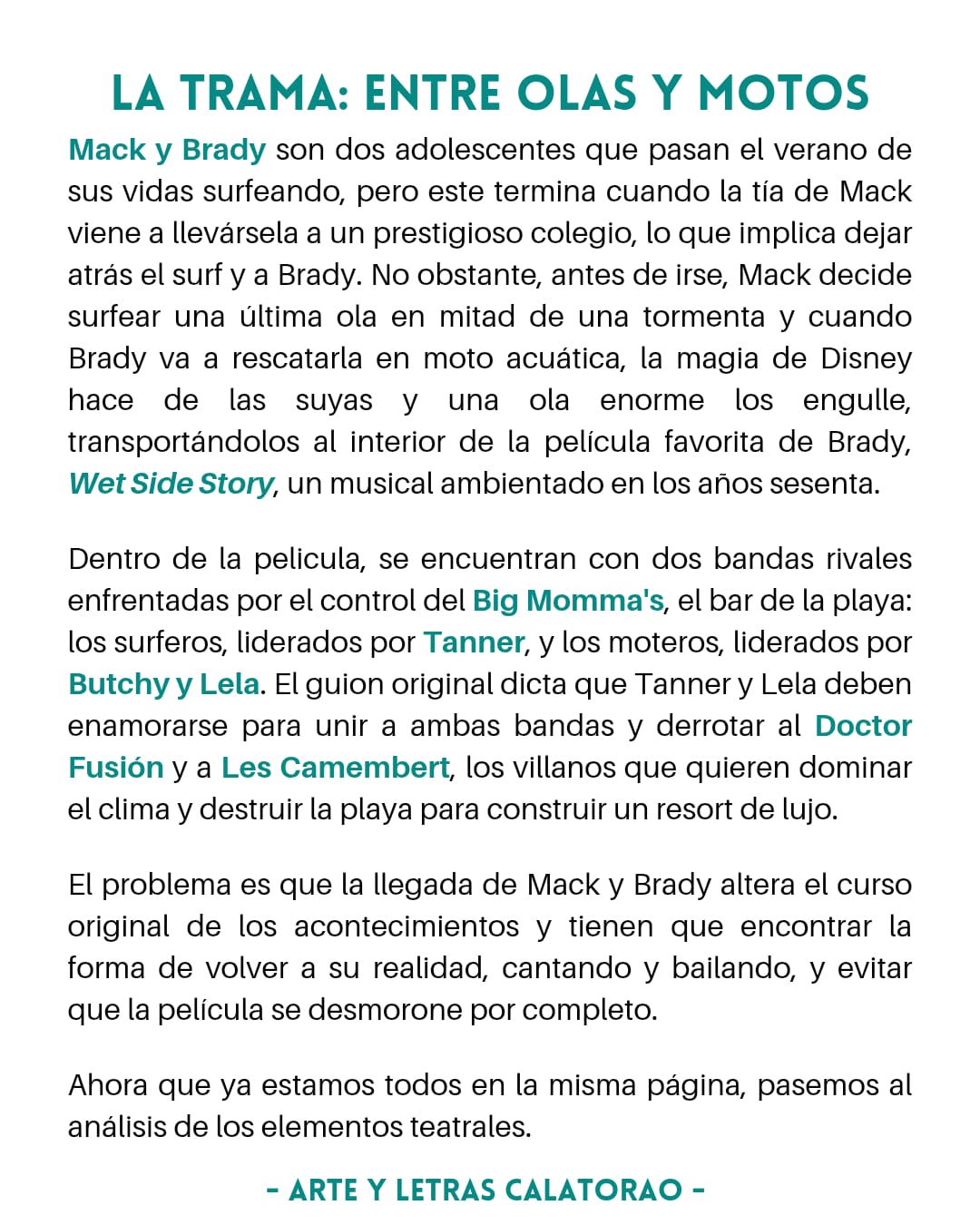 LA TRAMA: ENTRE OLAS Y MOTOS

Mack y Brady son dos adolescentes que pasan el verano de sus vidas surfeando, pero este termina cuando la tía de Mack viene a llevársela a un prestigioso colegio, lo que implica dejar atrás el surf y a Brady. No obstante, antes de irse, Mack decide surfear una última ola en mitad de una tormenta y cuando Brady va a rescatarla en moto acuática, la magia de Disney hace de las suyas y una ola enorme los engulle, transportándolos al interior de la película favorita de Brady, Wet Side Story, un musical ambientado en los años sesenta.

Dentro de la pelicula, se encuentran con dos bandas rivales enfrentadas por el control del Big Momma's, el bar de la playa: los surferos, liderados por Tanner, y los moteros, liderados por Butchy y Lela. El guion original dicta que Tanner y Lela deben enamorarse para unir a ambas bandas y derrotar al Doctor Fusión y a Les Camembert, los villanos que quieren dominar el clima y destruir la playa para construir un resort de lujo.

El problema es que la llegada de Mack y Brady altera el curso original de los acontecimientos y tienen que encontrar la forma de volver a su realidad, cantando y bailando, y evitar que la película se desmorone por completo.

Ahora que ya estamos todos en la misma página, pasemos al análisis de los elementos teatrales.

- ARTE Y LETRAS CALATORAO -